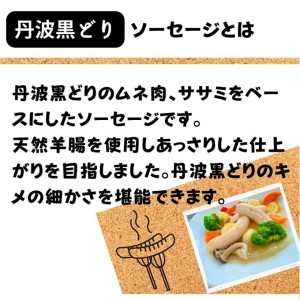 丹波黒どり ソーセージとは

丹波黒どりのムネ肉、ササミをベースにしたソーセージです。
天然羊腸を使用しあっさりした仕上がりを目指しました。丹波黒どりのキメの細かさを堪能できます。